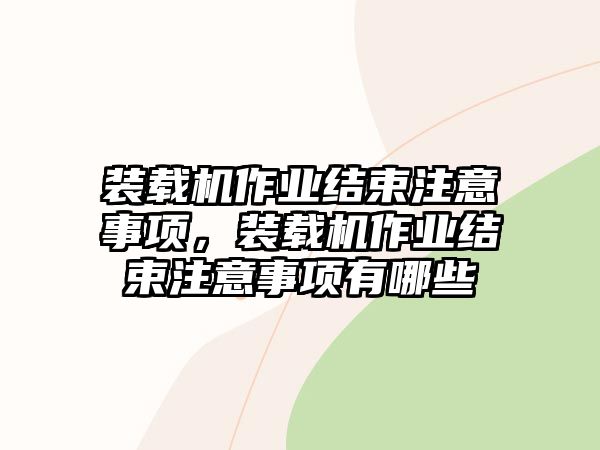 装载机作业结束注意事项，装载机作业结束注意事项有哪些